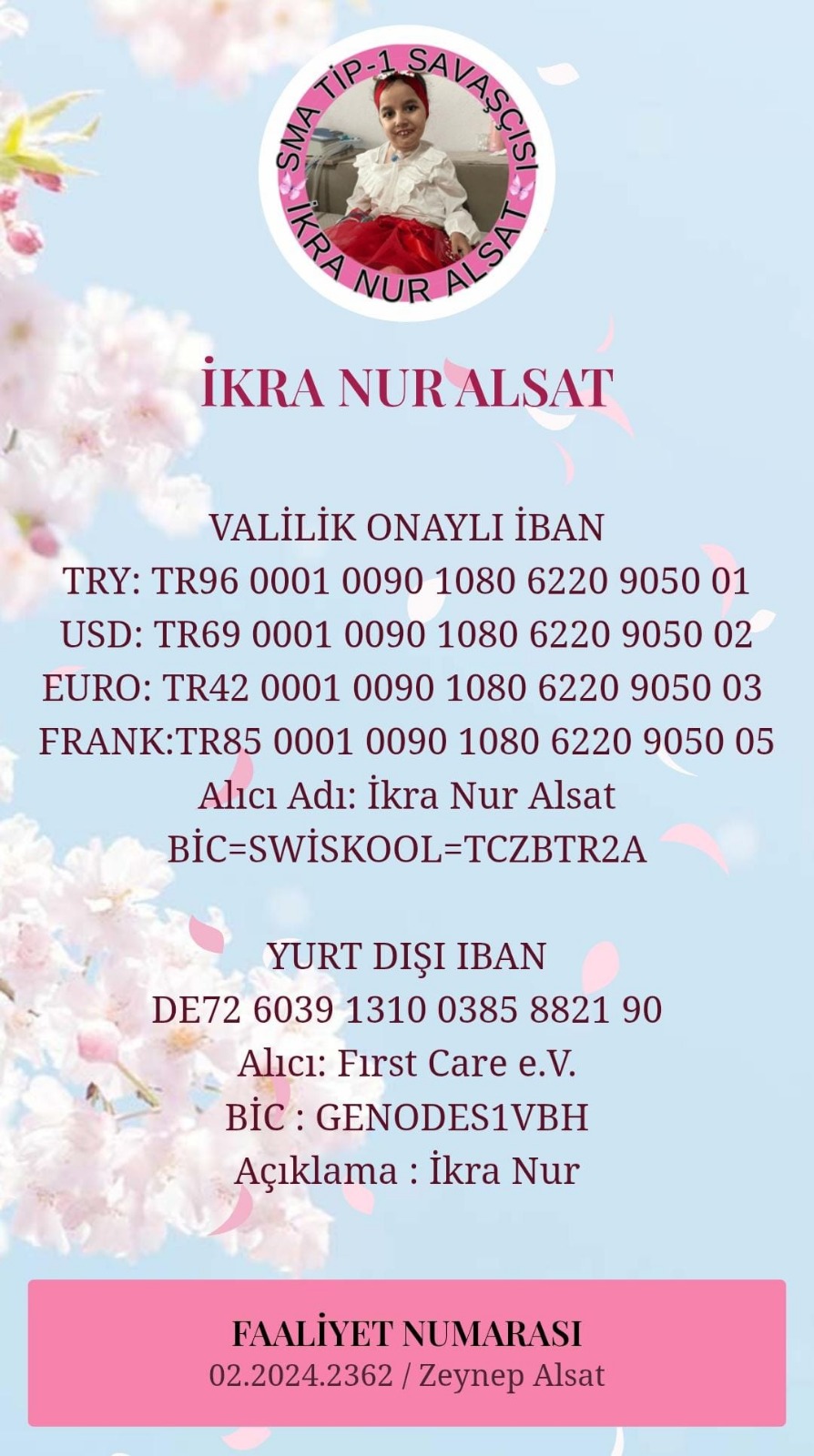 SMA TİP-1 SAVAŞÇISI
İKRA NUR ALSAT

İKRA NUR ALSAT

VALİLİK ONAYLI İBAN
TRY: TR96 0001 0090 1080 6220 9050 01
USD: TR69 0001 0090 1080 6220 9050 02
EURO: TR42 0001 0090 1080 6220 9050 03
FRANK:TR85 0001 0090 1080 6220 9050 05
Alıcı Adı: İkra Nur Alsat
BİC=SWİSKOOL=TCZBTR2A

YURT DIŞI IBAN
DE72 6039 1310 0385 8821 90
Alıcı: Fırst Care e.V.
BİC : GENODES1VBH
Açıklama : İkra Nur

FAALİYET NUMARASI
02.2024.2362 / Zeynep Alsat